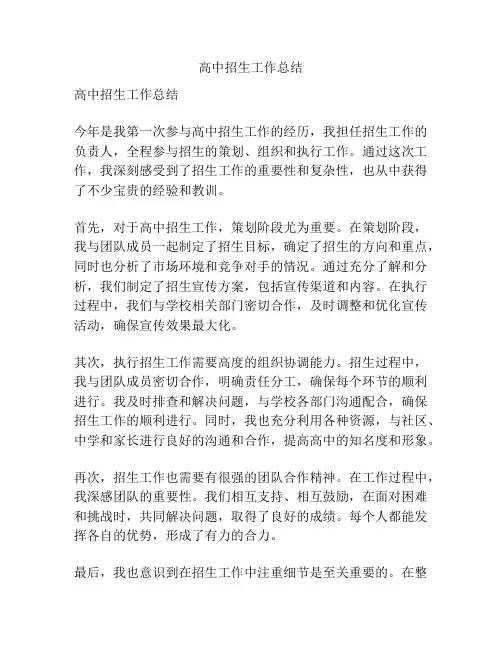 高中招生工作总结

高中招生工作总结

今年是我第一次参与高中招生工作的经历，我担任招生工作的负责人，全程参与招生的策划、组织和执行工作。通过这次工作，我深刻感受到了招生工作的重要性和复杂性，也从中获得了不少宝贵的经验和教训。

首先，对于高中招生工作，策划阶段尤为重要。在策划阶段，我与团队成员一起制定了招生目标，确定了招生的方向和重点，同时也分析了市场环境和竞争对手的情况。通过充分了解和分析，我们制定了招生宣传方案，包括宣传渠道和内容。在执行过程中，我们与学校相关部门密切合作，及时调整和优化宣传活动，确保宣传效果最大化。

其次，执行招生工作需要高度的组织协调能力。招生过程中，我与团队成员密切合作，明确责任分工，确保每个环节的顺利进行。我及时排查和解决问题，与学校各部门沟通配合，确保招生工作的顺利进行。同时，我也充分利用各种资源，与社区、中学和家长进行良好的沟通和合作，提高高中的知名度和形象。

再次，招生工作也需要有很强的团队合作精神。在工作过程中，我深感团队的重要性。我们相互支持、相互鼓励，在面对困难和挑战时，共同解决问题，取得了良好的成绩。每个人都能发挥各自的优势，形成了有力的合力。

最后，我也意识到在招生工作中注重细节是至关重要的。在整